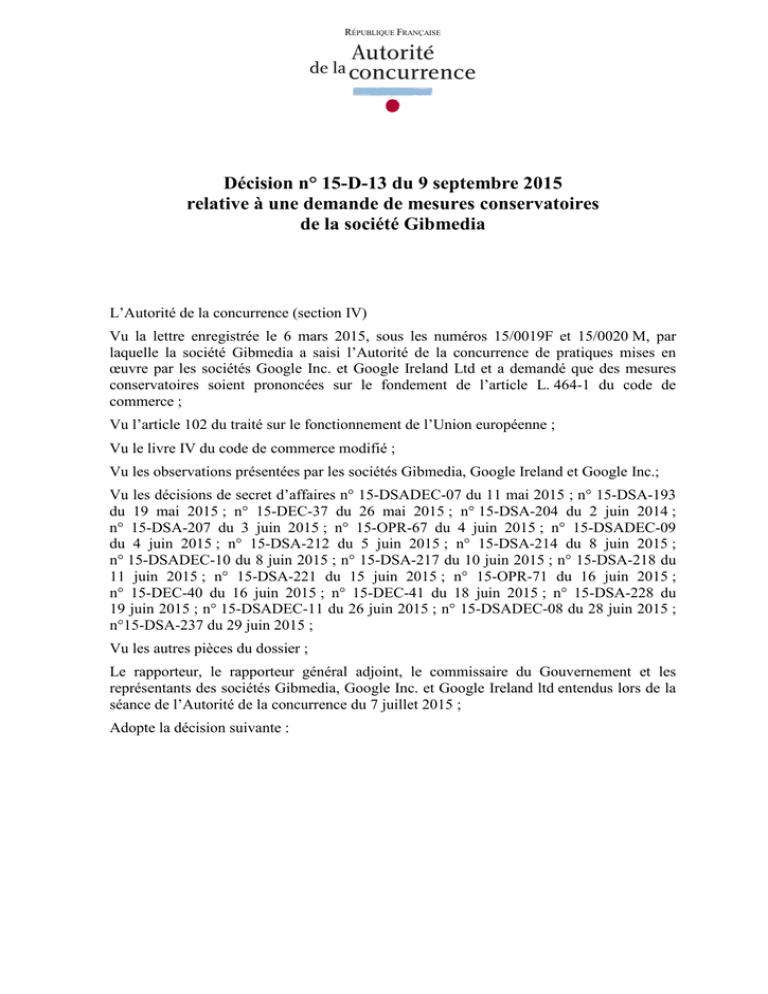 RÉPUBLIQUE FRANÇAISE

Autorité de la concurrence

Décision n° 15-D-13 du 9 septembre 2015
relative à une demande de mesures conservatoires
de la société Gibmedia

L'Autorité de la concurrence (section IV)

Vu la lettre enregistrée le 6 mars 2015, sous les numéros 15/0019F et 15/0020 M, par laquelle la société Gibmedia a saisi l'Autorité de la concurrence de pratiques mises en œuvre par les sociétés Google Inc. et Google Ireland Ltd et a demandé que des mesures conservatoires soient prononcées sur le fondement de l'article L. 464-1 du code de commerce ;

Vu l'article 102 du traité sur le fonctionnement de l'Union européenne ;

Vu le livre IV du code de commerce modifié ;

Vu les observations présentées par les sociétés Gibmedia, Google Ireland et Google Inc.;

Vu les décisions de secret d'affaires n° 15-DSADEC-07 du 11 mai 2015 ; n° 15-DSA-193 du 19 mai 2015 ; n° 15-DEC-37 du 26 mai 2015 ; n° 15-DSA-204 du 2 juin 2014 ; n° 15-DSA-207 du 3 juin 2015 ; n° 15-OPR-67 du 4 juin 2015 ; n° 15-DSADEC-09 du 4 juin 2015 ; n° 15-DSA-212 du 5 juin 2015 ; n° 15-DSA-214 du 8 juin 2015 ; n° 15-DSADEC-10 du 8 juin 2015 ; n° 15-DSA-217 du 10 juin 2015 ; n° 15-DSA-218 du 11 juin 2015 ; n° 15-DSA-221 du 15 juin 2015 ; n° 15-OPR-71 du 16 juin 2015 ; n° 15-DEC-40 du 16 juin 2015 ; n° 15-DEC-41 du 18 juin 2015 ; n° 15-DSA-228 du 19 juin 2015 ; n° 15-DSADEC-11 du 26 juin 2015 ; n° 15-DSADEC-08 du 28 juin 2015 ; n°15-DSA-237 du 29 juin 2015 ;

Vu les autres pièces du dossier ;

Le rapporteur, le rapporteur général adjoint, le commissaire du Gouvernement et les représentants des sociétés Gibmedia, Google Inc. et Google Ireland ltd entendus lors de la séance de l'Autorité de la concurrence du 7 juillet 2015 ;

Adopte la décision suivante :